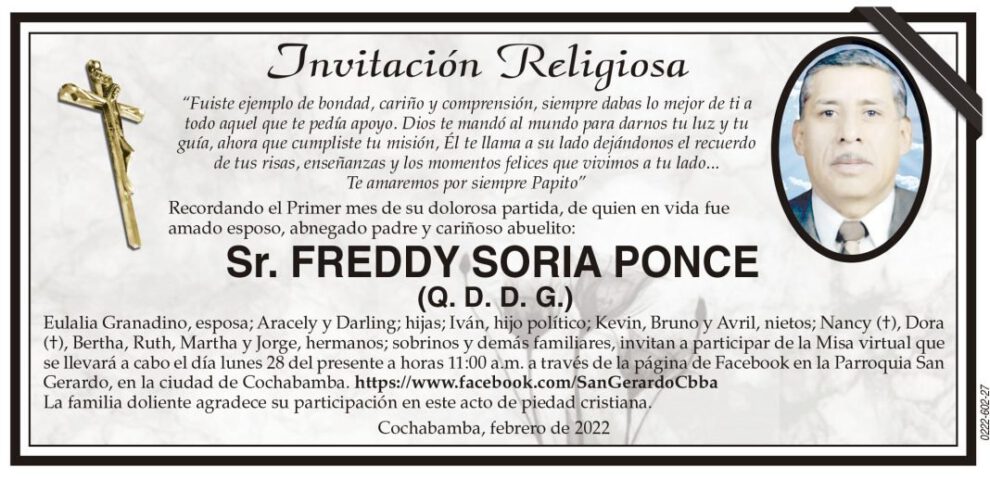 Invitación Religiosa

"Fuiste ejemplo de bondad, cariño y comprensión, siempre dabas lo mejor de ti a todo aquel que te pedía apoyo. Dios te mandó al mundo para darnos tu luz y tu guía, ahora que cumpliste tu misión, Él te llama a su lado dejándonos el recuerdo de tus risas, enseñanzas y los momentos felices que vivimos a tu lado... Te amaremos por siempre Papito"

Recordando el Primer mes de su dolorosa partida, de quien en vida fue amado esposo, abnegado padre y cariñoso abuelito:

Sr. FREDDY SORIA PONCE
(Q. D. D. G.)

Eulalia Granadino, esposa; Aracely y Darling; hijas; Iván, hijo político; Kevin, Bruno y Avril, nietos; Nancy (†), Dora (†), Bertha, Ruth, Martha y Jorge, hermanos; sobrinos y demás familiares, invitan a participar de la Misa virtual que se llevará a cabo el día lunes 28 del presente a horas 11:00 a.m. a través de la página de Facebook en la Parroquia San Gerardo, en la ciudad de Cochabamba. https://www.facebook.com/SanGerardoCbba
La familia doliente agradece su participación en este acto de piedad cristiana.

Cochabamba, febrero de 2022

0222-602-27